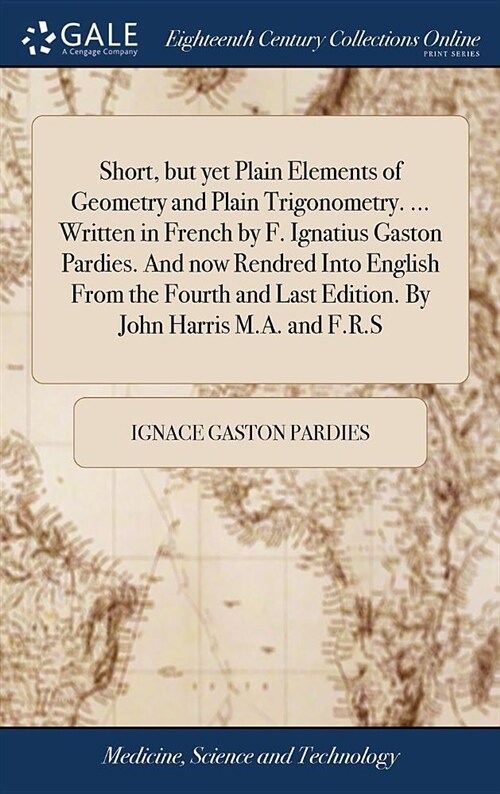 GALE
A Cengage Company

Eighteenth Century Collections Online
PRINT SERIES

Short, but yet Plain Elements of Geometry and Plain Trigonometry. ... Written in French by F. Ignatius Gaston Pardies. And now Rendred Into English From the Fourth and Last Edition. By John Harris M.A. and F.R.S

IGNACE GASTON PARDIES

Medicine, Science and Technology